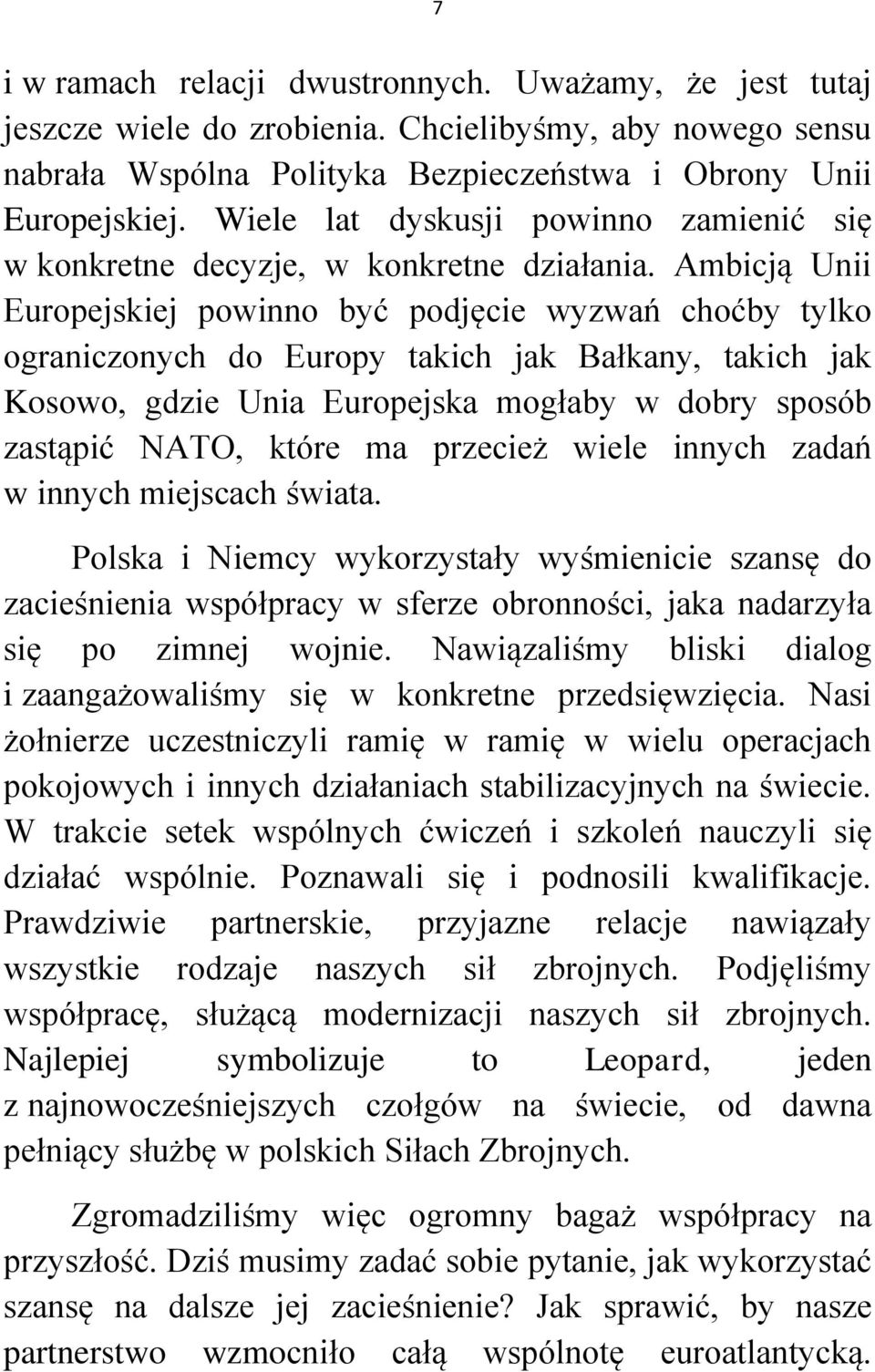 7

i w ramach relacji dwustronnych. Uważamy, że jest tutaj jeszcze wiele do zrobienia. Chcielibyśmy, aby nowego sensu nabrała Wspólna Polityka Bezpieczeństwa i Obrony Unii Europejskiej. Wiele lat dyskusji powinno zamienić się w konkretne decyzje, w konkretne działania. Ambicją Unii Europejskiej powinno być podjęcie wyzwań choćby tylko ograniczonych do Europy takich jak Bałkany, takich jak Kosowo, gdzie Unia Europejska mogłaby w dobry sposób zastąpić NATO, które ma przecież wiele innych zadań w innych miejscach świata.

Polska i Niemcy wykorzystały wyśmienicie szansę do zacieśnienia współpracy w sferze obronności, jaka nadarzyła się po zimnej wojnie. Nawiązaliśmy bliski dialog i zaangażowaliśmy się w konkretne przedsięwzięcia. Nasi żołnierze uczestniczyli ramię w ramię w wielu operacjach pokojowych i innych działaniach stabilizacyjnych na świecie. W trakcie setek wspólnych ćwiczeń i szkoleń nauczyli się działać wspólnie. Poznawali się i podnosili kwalifikacje. Prawdziwie partnerskie, przyjazne relacje nawiązały wszystkie rodzaje naszych sił zbrojnych. Podjęliśmy współpracę, służącą modernizacji naszych sił zbrojnych. Najlepiej symbolizuje to Leopard, jeden z najnowocześniejszych czołgów na świecie, od dawna pełniący służbę w polskich Siłach Zbrojnych.

Zgromadziliśmy więc ogromny bagaż współpracy na przyszłość. Dziś musimy zadać sobie pytanie, jak wykorzystać szansę na dalsze jej zacieśnienie? Jak sprawić, by nasze partnerstwo wzmocniło całą wspólnotę euroatlantycką.